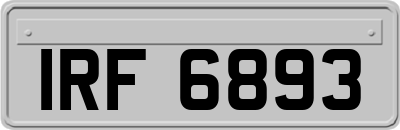 IRF 6893